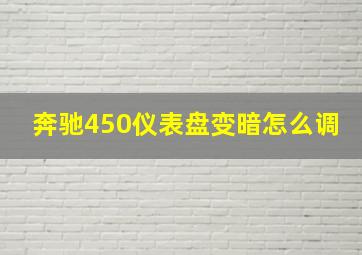 奔驰450仪表盘变暗怎么调